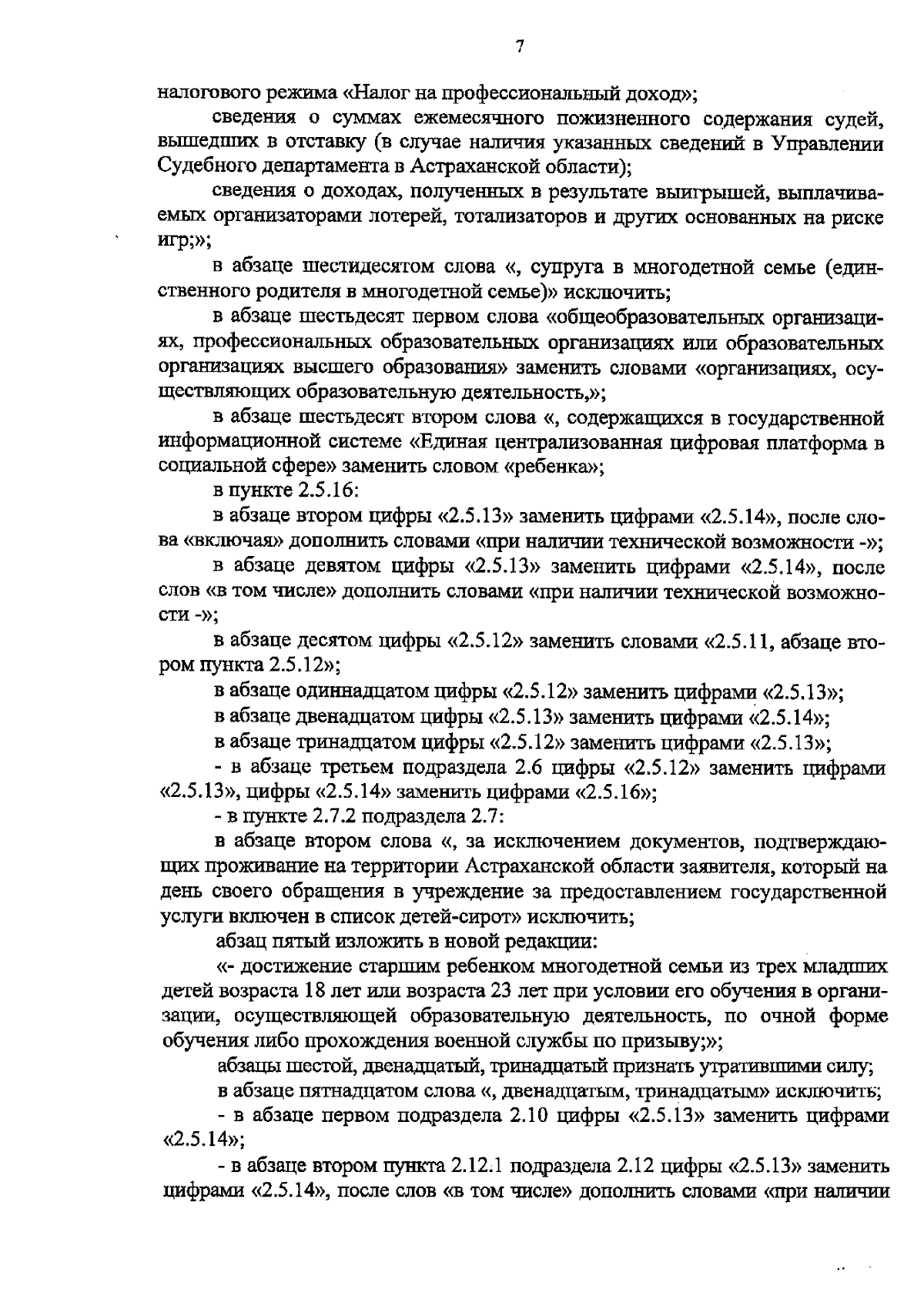 7

налогового режима «Налог на профессиональный доход»;

сведения о суммах ежемесячного пожизненного содержания судей, вышедших в отставку (в случае наличия указанных сведений в Управлении Судебного департамента в Астраханской области);

сведения о доходах, полученных в результате выигрышей, выплачиваемых организаторами лотерей, тотализаторов и других основанных на риске игр;»;

в абзаце шестидесятом слова «, супруга в многодетной семье (единственного родителя в многодетной семье)» исключить;

в абзаце шестьдесят первом слова «общеобразовательных организациях, профессиональных образовательных организациях или образовательных организациях высшего образования» заменить словами «организациях, осуществляющих образовательную деятельность,»;

в абзаце шестьдесят втором слова «, содержащихся в государственной информационной системе «Единая централизованная цифровая платформа в социальной сфере» заменить словом «ребенка»;

в пункте 2.5.16:

в абзаце втором цифры «2.5.13» заменить цифрами «2.5.14», после слова «включая» дополнить словами «при наличии технической возможности -»;

в абзаце девятом цифры «2.5.13» заменить цифрами «2.5.14», после слов «в том числе» дополнить словами «при наличии технической возможности -»;

в абзаце десятом цифры «2.5.12» заменить словами «2.5.11, абзаце втором пункта 2.5.12»;

в абзаце одиннадцатом цифры «2.5.12» заменить цифрами «2.5.13»;

в абзаце двенадцатом цифры «2.5.13» заменить цифрами «2.5.14»;

в абзаце тринадцатом цифры «2.5.12» заменить цифрами «2.5.13»;

- в абзаце третьем подраздела 2.6 цифры «2.5.12» заменить цифрами «2.5.13», цифры «2.5.14» заменить цифрами «2.5.16»;

- в пункте 2.7.2 подраздела 2.7:

в абзаце втором слова «, за исключением документов, подтверждающих проживание на территории Астраханской области заявителя, который на день своего обращения в учреждение за предоставлением государственной услуги включен в список детей-сирот» исключить;

абзац пятый изложить в новой редакции:

«- достижение старшим ребенком многодетной семьи из трех младших детей возраста 18 лет или возраста 23 лет при условии его обучения в организации, осуществляющей образовательную деятельность, по очной форме обучения либо прохождения военной службы по призыву;»;

абзацы шестой, двенадцатый, тринадцатый признать утратившими силу;

в абзаце пятнадцатом слова «, двенадцатым, тринадцатым» исключить;

- в абзаце первом подраздела 2.10 цифры «2.5.13» заменить цифрами «2.5.14»;

- в абзаце втором пункта 2.12.1 подраздела 2.12 цифры «2.5.13» заменить цифрами «2.5.14», после слов «в том числе» дополнить словами «при наличии